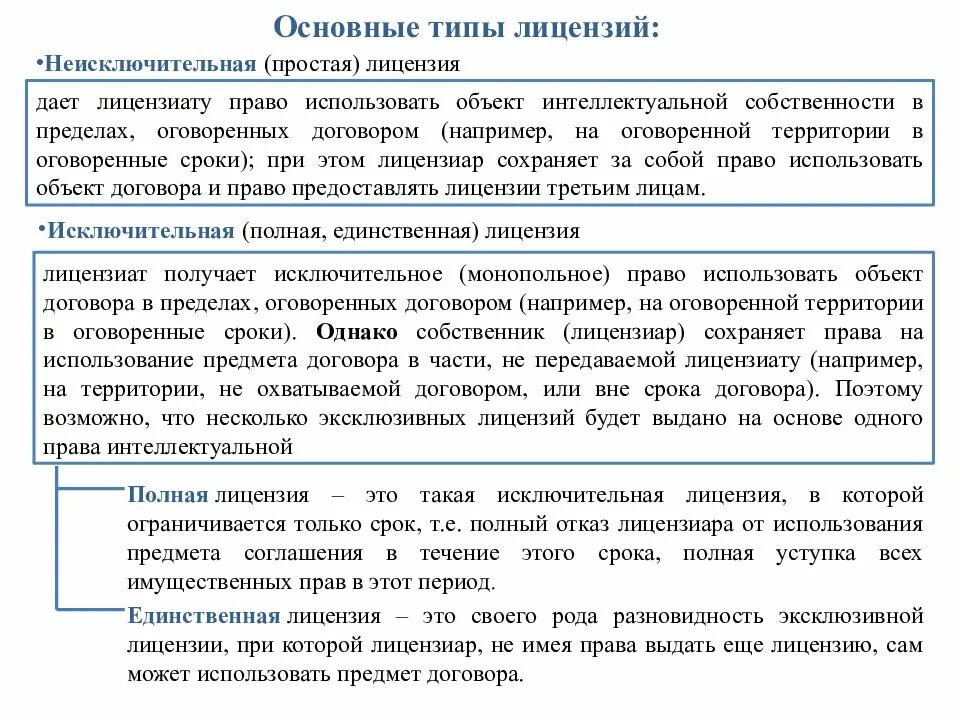 Основные типы лицензий:

•Неисключительная (простая) лицензия

дает лицензиату право использовать объект интеллектуальной собственности в пределах, оговоренных договором (например, на оговоренной территории в оговоренные сроки); при этом лицензиар сохраняет за собой право использовать объект договора и право предоставлять лицензии третьим лицам.

•Исключительная (полная, единственная) лицензия

лицензиат получает исключительное (монопольное) право использовать объект договора в пределах, оговоренных договором (например, на оговоренной территории в оговоренные сроки). Однако собственник (лицензиар) сохраняет права на использование предмета договора в части, не передаваемой лицензиату (например, на территории, не охватываемой договором, или вне срока договора). Поэтому возможно, что несколько эксклюзивных лицензий будет выдано на основе одного права интеллектуальной

Полная лицензия – это такая исключительная лицензия, в которой ограничивается только срок, т.е. полный отказ лицензиара от использования предмета соглашения в течение этого срока, полная уступка всех имущественных прав в этот период.

Единственная лицензия – это своего рода разновидность эксклюзивной лицензии, при которой лицензиар, не имея права выдать еще лицензию, сам может использовать предмет договора.